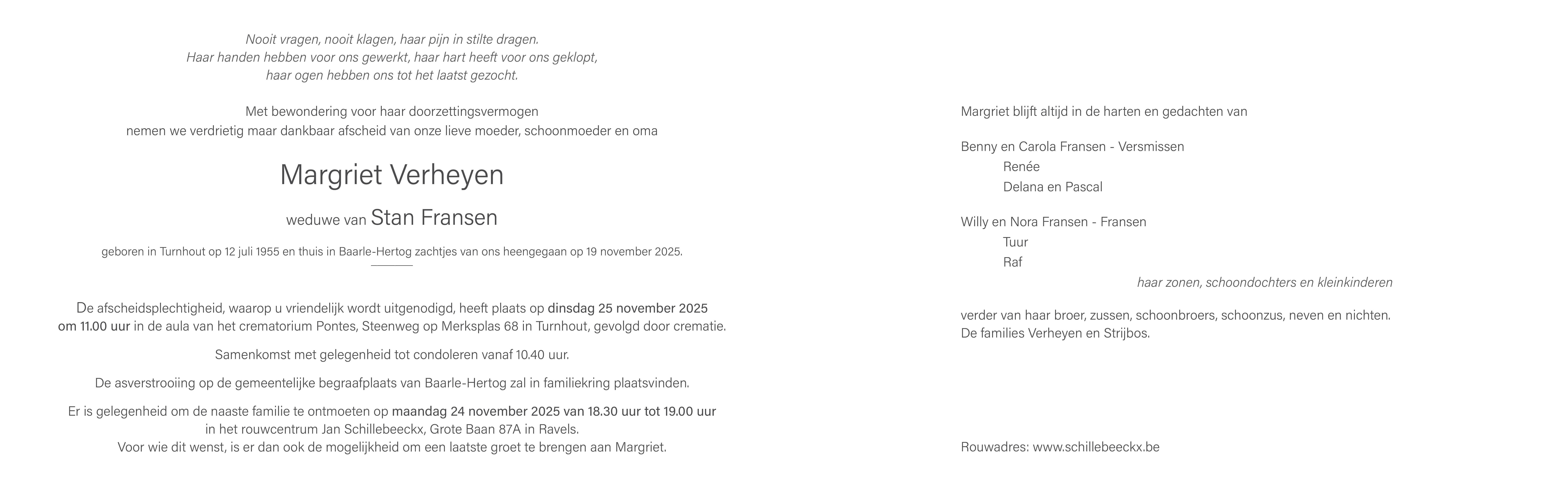 Nooit vragen, nooit klagen, haar pijn in stilte dragen.
Haar handen hebben voor ons gewerkt, haar hart heeft voor ons geklopt,
haar ogen hebben ons tot het laatst gezocht.

Met bewondering voor haar doorzettingsvermogen
nemen we verdrietig maar dankbaar afscheid van onze lieve moeder, schoonmoeder en oma

Margriet Verheyen

weduwe van Stan Fransen

geboren in Turnhout op 12 juli 1955 en thuis in Baarle-Hertog zachtjes van ons heengegaan op 19 november 2025.

De afscheidsplechtigheid, waarop u vriendelijk wordt uitgenodigd, heeft plaats op dinsdag 25 november 2025 om 11.00 uur in de aula van het crematorium Pontes, Steenweg op Merksplas 68 in Turnhout, gevolgd door crematie.

Samenkomst met gelegenheid tot condoleren vanaf 10.40 uur.

De asverstrooiing op de gemeentelijke begraafplaats van Baarle-Hertog zal in familiekring plaatsvinden.

Er is gelegenheid om de naaste familie te ontmoeten op maandag 24 november 2025 van 18.30 uur tot 19.00 uur
in het rouwcentrum Jan Schillebeeckx, Grote Baan 87A in Ravels.
Voor wie dit wenst, is er dan ook de mogelijkheid om een laatste groet te brengen aan Margriet.

Margriet blijft altijd in de harten en gedachten van

Benny en Carola Fransen - Versmissen
Renée
Delana en Pascal

Willy en Nora Fransen - Fransen
Tuur
Raf
haar zonen, schoondochters en kleinkinderen

verder van haar broer, zussen, schoonbroers, schoonzus, neven en nichten.
De families Verheyen en Strijbos.

Rouwadres: www.schillebeeckx.be